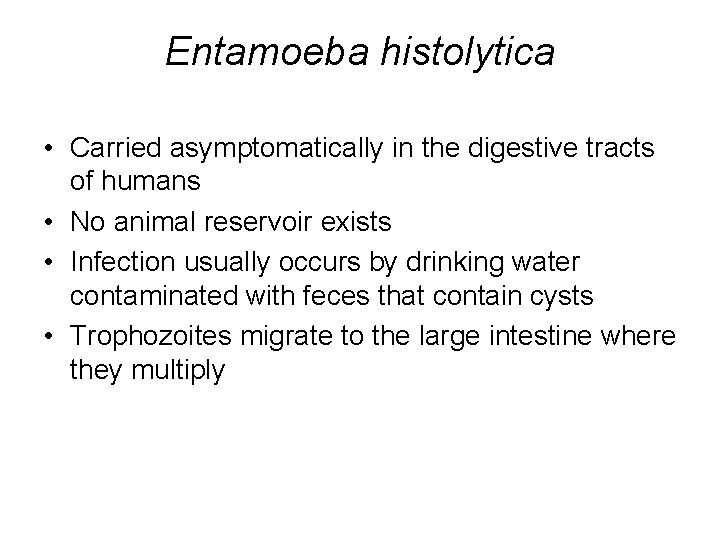 Entamoeba histolytica

• Carried asymptomatically in the digestive tracts of humans
• No animal reservoir exists
• Infection usually occurs by drinking water contaminated with feces that contain cysts
• Trophozoites migrate to the large intestine where they multiply